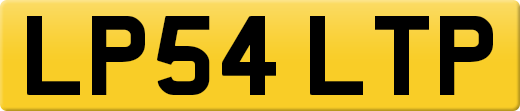 LP54 LTP